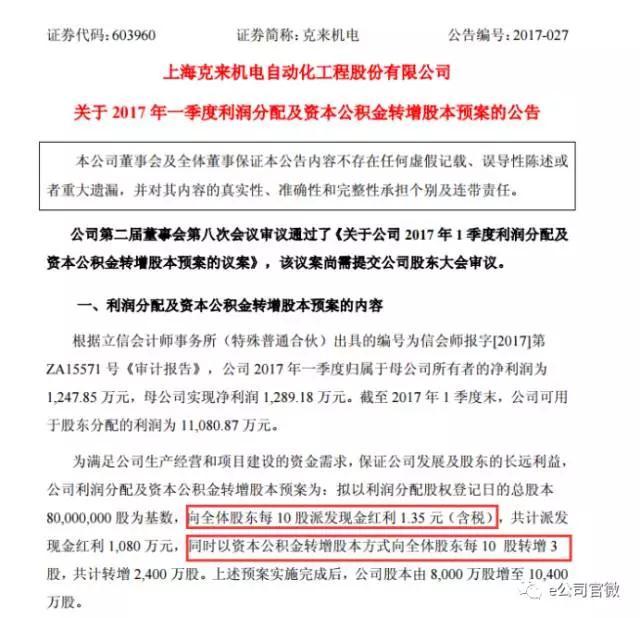 证券代码：603960　　证券简称：克来机电　　公告编号：2017-027

上海克来机电自动化工程股份有限公司

关于 2017 年一季度利润分配及资本公积金转增股本预案的公告

本公司董事会及全体董事保证本公告内容不存在任何虚假记载、误导性陈述或者重大遗漏，并对其内容的真实性、准确性和完整性承担个别及连带责任。

公司第二届董事会第八次会议审议通过了《关于公司 2017 年 1 季度利润分配及资本公积金转增股本预案的议案》，该议案尚需提交公司股东大会审议。

一、利润分配及资本公积金转增股本预案的内容

根据立信会计师事务所（特殊普通合伙）出具的编号为信会师报字[2017]第 ZA15571 号《审计报告》，公司 2017 年一季度归属于母公司所有者的净利润为 1,247.85 万元，母公司实现净利润 1,289.18 万元。截至 2017 年 1 季度末，公司可用于股东分配的利润为 11,080.87 万元。

为满足公司生产经营和项目建设的资金需求，保证公司发展及股东的长远利益，公司利润分配及资本公积金转增股本预案为：拟以利润分配股权登记日的总股本 80,000,000 股为基数，向全体股东每 10 股派发现金红利 1.35 元（含税），共计派发现金红利 1,080 万元，同时以资本公积金转增股本方式向全体股东每 10 股转增 3 股，共计转增 2,400 万股。上述预案实施完成后，公司股本由 8,000 万股增至 10,400 万股。

e公司官微